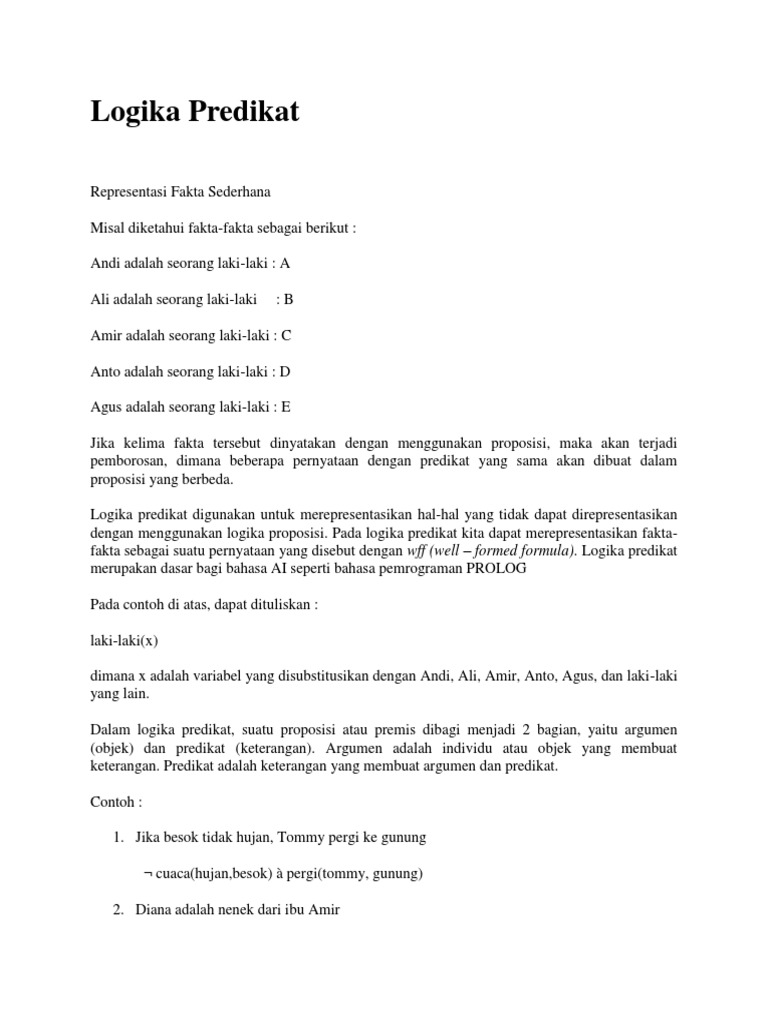 Logika Predikat

Representasi Fakta Sederhana

Misal diketahui fakta-fakta sebagai berikut :

Andi adalah seorang laki-laki : A

Ali adalah seorang laki-laki : B

Amir adalah seorang laki-laki : C

Anto adalah seorang laki-laki : D

Agus adalah seorang laki-laki : E

Jika kelima fakta tersebut dinyatakan dengan menggunakan proposisi, maka akan terjadi pemborosan, dimana beberapa pernyataan dengan predikat yang sama akan dibuat dalam proposisi yang berbeda.

Logika predikat digunakan untuk merepresentasikan hal-hal yang tidak dapat direpresentasikan dengan menggunakan logika proposisi. Pada logika predikat kita dapat merepresentasikan fakta-fakta sebagai suatu pernyataan yang disebut dengan wff (well – formed formula). Logika predikat merupakan dasar bagi bahasa AI seperti bahasa pemrograman PROLOG

Pada contoh di atas, dapat dituliskan :

laki-laki(x)

dimana x adalah variabel yang disubstitusikan dengan Andi, Ali, Amir, Anto, Agus, dan laki-laki yang lain.

Dalam logika predikat, suatu proposisi atau premis dibagi menjadi 2 bagian, yaitu argumen (objek) dan predikat (keterangan). Argumen adalah individu atau objek yang membuat keterangan. Predikat adalah keterangan yang membuat argumen dan predikat.

Contoh :

1. Jika besok tidak hujan, Tommy pergi ke gunung

¬ cuaca(hujan,besok) à pergi(tommy, gunung)

2. Diana adalah nenek dari ibu Amir